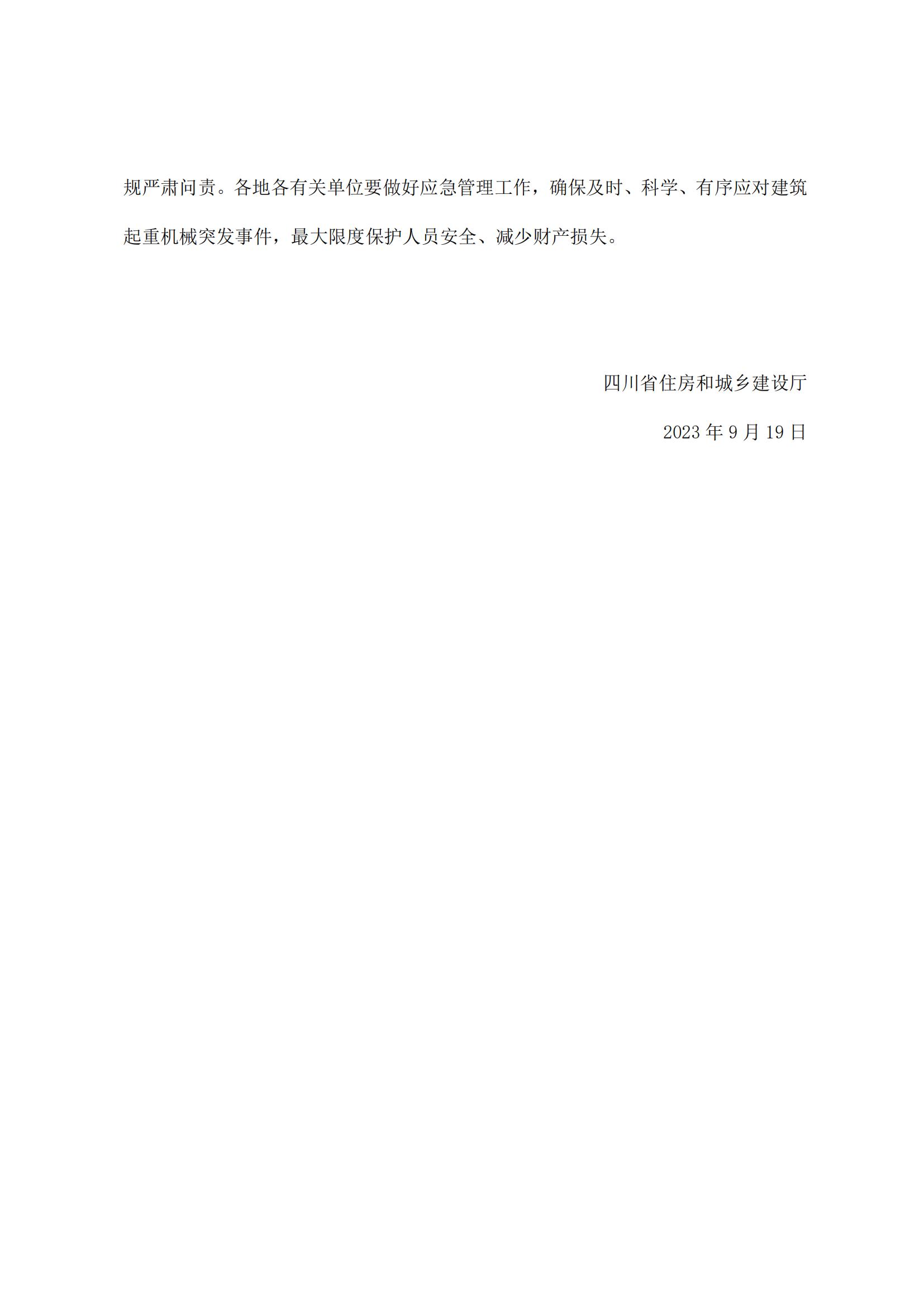 规严肃问责。各地各有关单位要做好应急管理工作，确保及时、科学、有序应对建筑起重机械突发事件，最大限度保护人员安全、减少财产损失。

四川省住房和城乡建设厅

2023 年 9 月 19 日